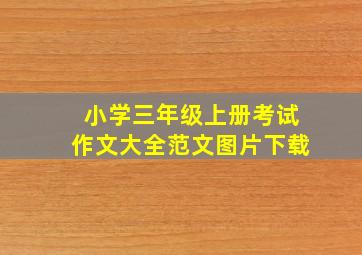 小学三年级上册考试
作文大全范文图片下载